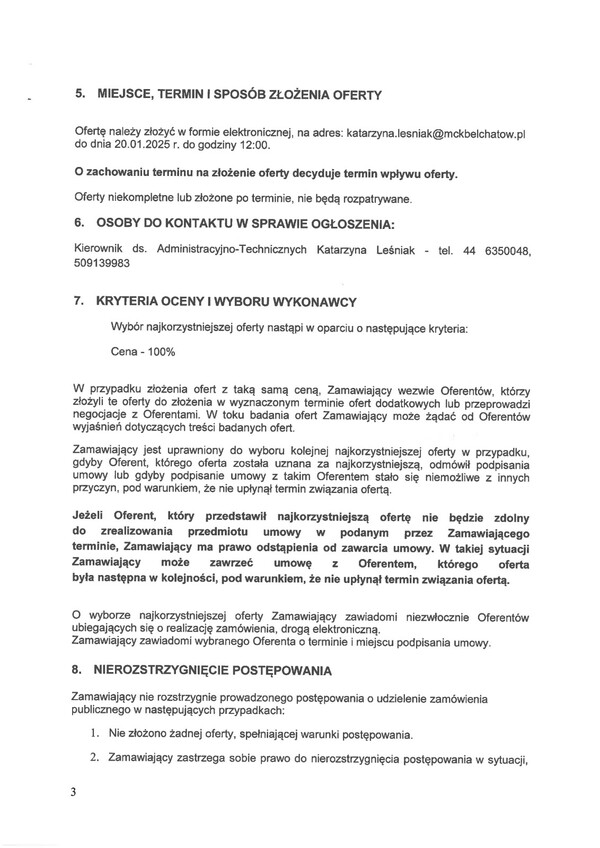 5. MIEJSCE, TERMIN I SPOSÓB ZŁOŻENIA OFERTY

Ofertę należy złożyć w formie elektronicznej, na adres: katarzyna.lesniak@mckbelchatow.pl do dnia 20.01.2025 r. do godziny 12:00.

O zachowaniu terminu na złożenie oferty decyduje termin wpływu oferty.

Oferty niekompletne lub złożone po terminie, nie będą rozpatrywane.

6. OSOBY DO KONTAKTU W SPRAWIE OGŁOSZENIA:

Kierownik ds. Administracyjno-Technicznych Katarzyna Leśniak - tel. 44 6350048, 509139983

7. KRYTERIA OCENY I WYBORU WYKONAWCY

Wybór najkorzystniejszej oferty nastąpi w oparciu o następujące kryteria:

Cena - 100%

W przypadku złożenia ofert z taką samą ceną, Zamawiający wezwie Oferentów, którzy złożyli te oferty do złożenia w wyznaczonym terminie ofert dodatkowych lub przeprowadzi negocjacje z Oferentami. W toku badania ofert Zamawiający może żądać od Oferentów wyjaśnień dotyczących treści badanych ofert.

Zamawiający jest uprawniony do wyboru kolejnej najkorzystniejszej oferty w przypadku, gdyby Oferent, którego oferta została uznana za najkorzystniejszą, odmówił podpisania umowy lub gdyby podpisanie umowy z takim Oferentem stało się niemożliwe z innych przyczyn, pod warunkiem, że nie upłynął termin związania ofertą.

Jeżeli Oferent, który przedstawił najkorzystniejszą ofertę nie będzie zdolny do zrealizowania przedmiotu umowy w podanym przez Zamawiającego terminie, Zamawiający ma prawo odstąpienia od zawarcia umowy. W takiej sytuacji Zamawiający może zawrzeć umowę z Oferentem, którego oferta była następna w kolejności, pod warunkiem, że nie upłynął termin związania ofertą.

O wyborze najkorzystniejszej oferty Zamawiający zawiadomi niezwłocznie Oferentów ubiegających się o realizację zamówienia, drogą elektroniczną.
Zamawiający zawiadomi wybranego Oferenta o terminie i miejscu podpisania umowy.

8. NIEROZSTRZYGNIĘCIE POSTĘPOWANIA

Zamawiający nie rozstrzygnie prowadzonego postępowania o udzielenie zamówienia publicznego w następujących przypadkach:

1. Nie złożono żadnej oferty, spełniającej warunki postępowania.

2. Zamawiający zastrzega sobie prawo do nierozstrzygnięcia postępowania w sytuacji,

3